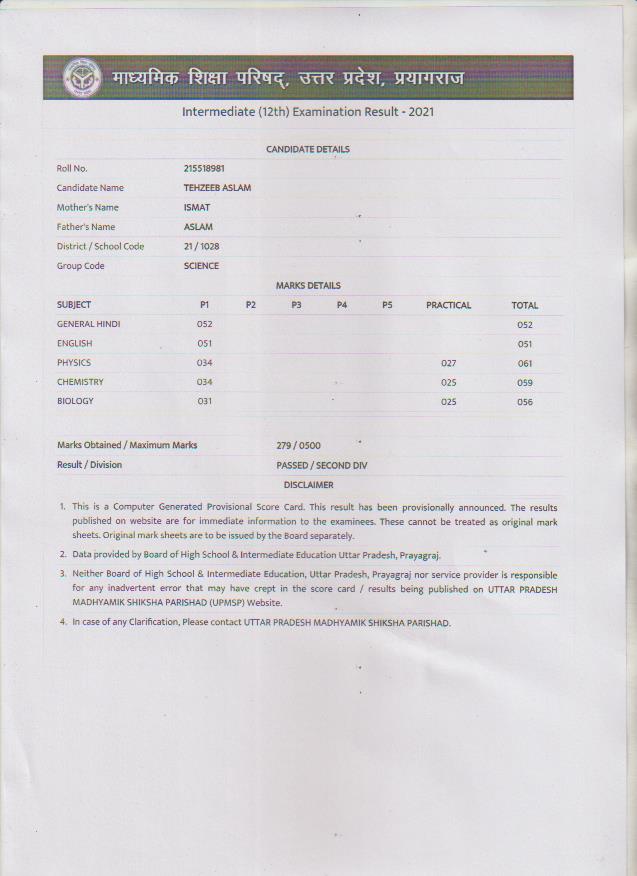 माध्यमिक शिक्षा परिषद्, उत्तर प्रदेश, प्रयागराज

Intermediate (12th) Examination Result - 2021

CANDIDATE DETAILS

| | |
|---|---|
| Roll No. | 215518981 |
| Candidate Name | TEHZEEB ASLAM |
| Mother's Name | ISMAT |
| Father's Name | ASLAM |
| District / School Code | 21 / 1028 |
| Group Code | SCIENCE |

MARKS DETAILS

| SUBJECT | P1 | P2 | P3 | P4 | P5 | PRACTICAL | TOTAL |
|---|---|---|---|---|---|---|---|
| GENERAL HINDI | 052 | | | | | | 052 |
| ENGLISH | 051 | | | | | | 051 |
| PHYSICS | 034 | | | | | 027 | 061 |
| CHEMISTRY | 034 | | | | | 025 | 059 |
| BIOLOGY | 031 | | | | | 025 | 056 |

| | |
|---|---|
| Marks Obtained / Maximum Marks | 279 / 0500 |
| Result / Division | PASSED / SECOND DIV |

DISCLAIMER

1. This is a Computer Generated Provisional Score Card. This result has been provisionally announced. The results published on website are for immediate information to the examinees. These cannot be treated as original mark sheets. Original mark sheets are to be issued by the Board separately.
2. Data provided by Board of High School & Intermediate Education Uttar Pradesh, Prayagraj.
3. Neither Board of High School & Intermediate Education, Uttar Pradesh, Prayagraj nor service provider is responsible for any inadvertent error that may have crept in the score card / results being published on UTTAR PRADESH MADHYAMIK SHIKSHA PARISHAD (UPMSP) Website.
4. In case of any Clarification, Please contact UTTAR PRADESH MADHYAMIK SHIKSHA PARISHAD.